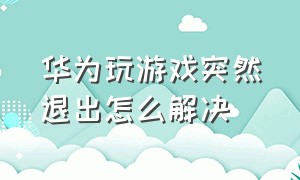 华为玩游戏突然退出怎么解决